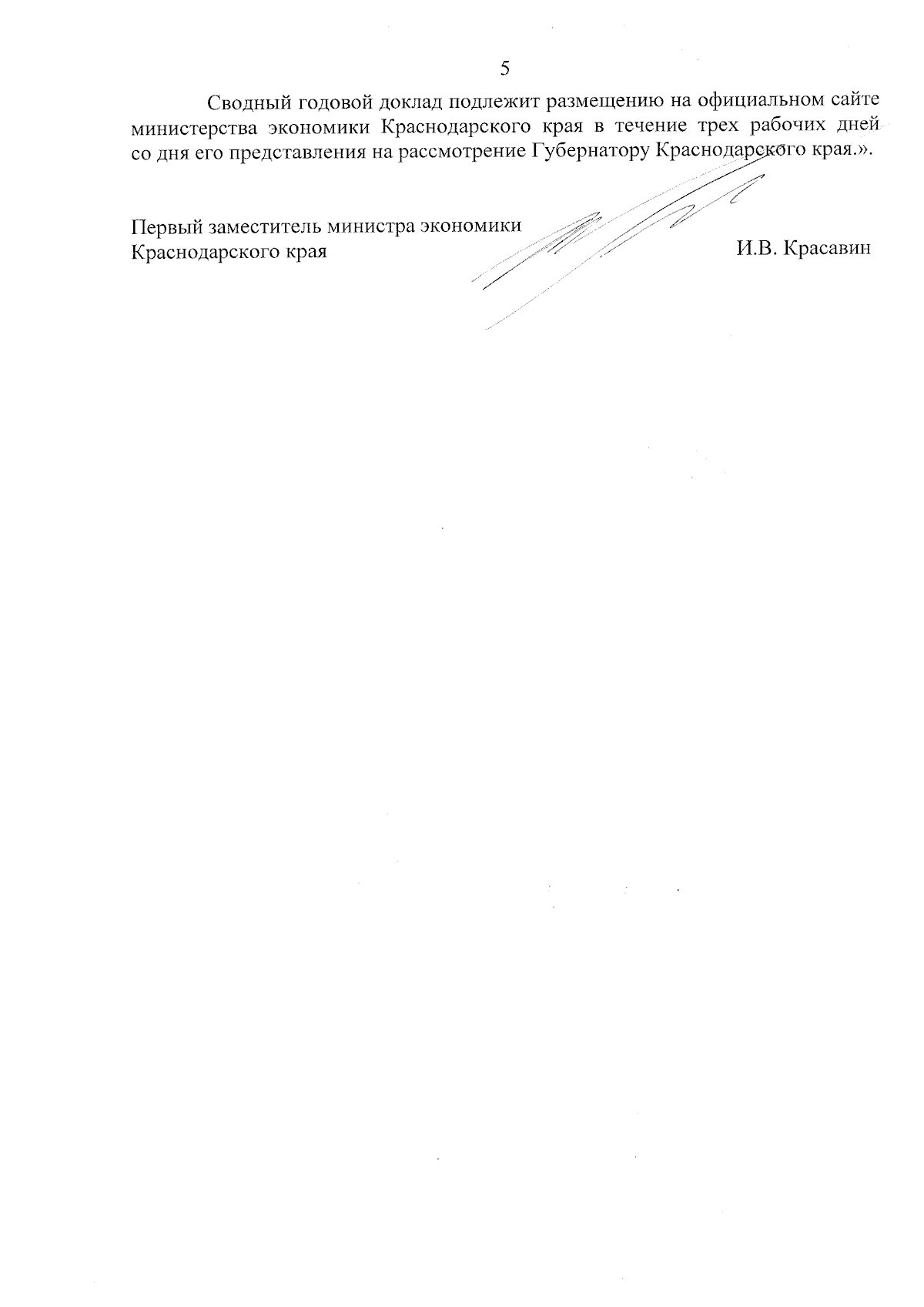 5

Сводный годовой доклад подлежит размещению на официальном сайте министерства экономики Краснодарского края в течение трех рабочих дней со дня его представления на рассмотрение Губернатору Краснодарского края.».

Первый заместитель министра экономики
Краснодарского края

И.В. Красавин